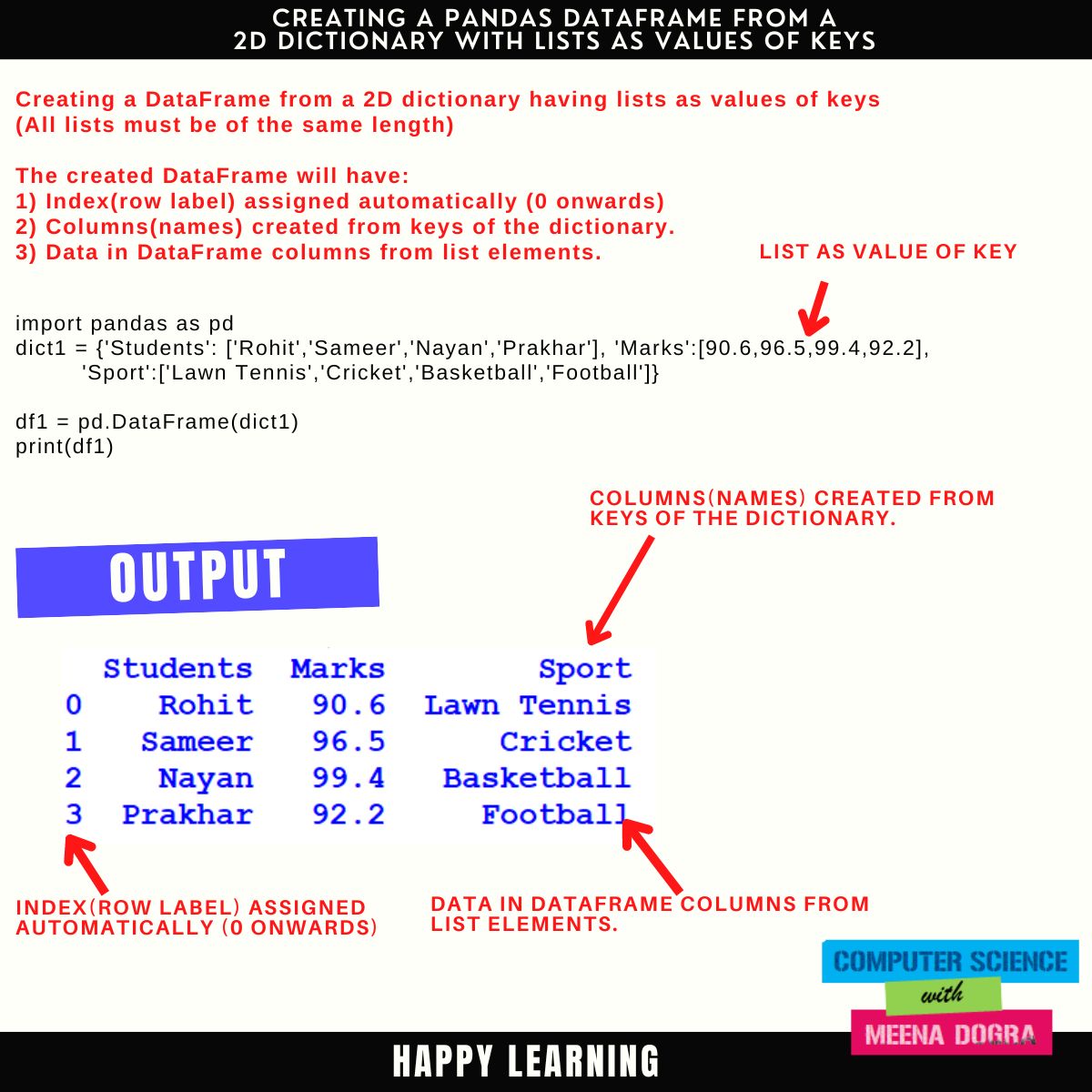 CREATING A PANDAS DATAFRAME FROM A 2D DICTIONARY WITH LISTS AS VALUES OF KEYS

Creating a DataFrame from a 2D dictionary having lists as values of keys (All lists must be of the same length)

The created DataFrame will have:
1) Index(row label) assigned automatically (0 onwards)
2) Columns(names) created from keys of the dictionary.
3) Data in DataFrame columns from list elements.

LIST AS VALUE OF KEY

import pandas as pd
dict1 = {'Students': ['Rohit','Sameer','Nayan','Prakhar'], 'Marks':[90.6,96.5,99.4,92.2],
'Sport':['Lawn Tennis','Cricket','Basketball','Football']}

df1 = pd.DataFrame(dict1)
print(df1)

COLUMNS(NAMES) CREATED FROM KEYS OF THE DICTIONARY.

OUTPUT

| | Students | Marks | Sport |
|---|---|---|---|
| 0 | Rohit | 90.6 | Lawn Tennis |
| 1 | Sameer | 96.5 | Cricket |
| 2 | Nayan | 99.4 | Basketball |
| 3 | Prakhar | 92.2 | Football |

INDEX(ROW LABEL) ASSIGNED AUTOMATICALLY (0 ONWARDS)

DATA IN DATAFRAME COLUMNS FROM LIST ELEMENTS.

COMPUTER SCIENCE with MEENA DOGRA

HAPPY LEARNING